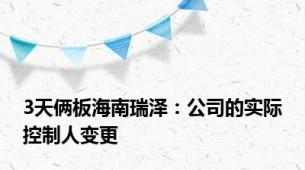 3天俩板海南瑞泽：公司的实际控制人变更